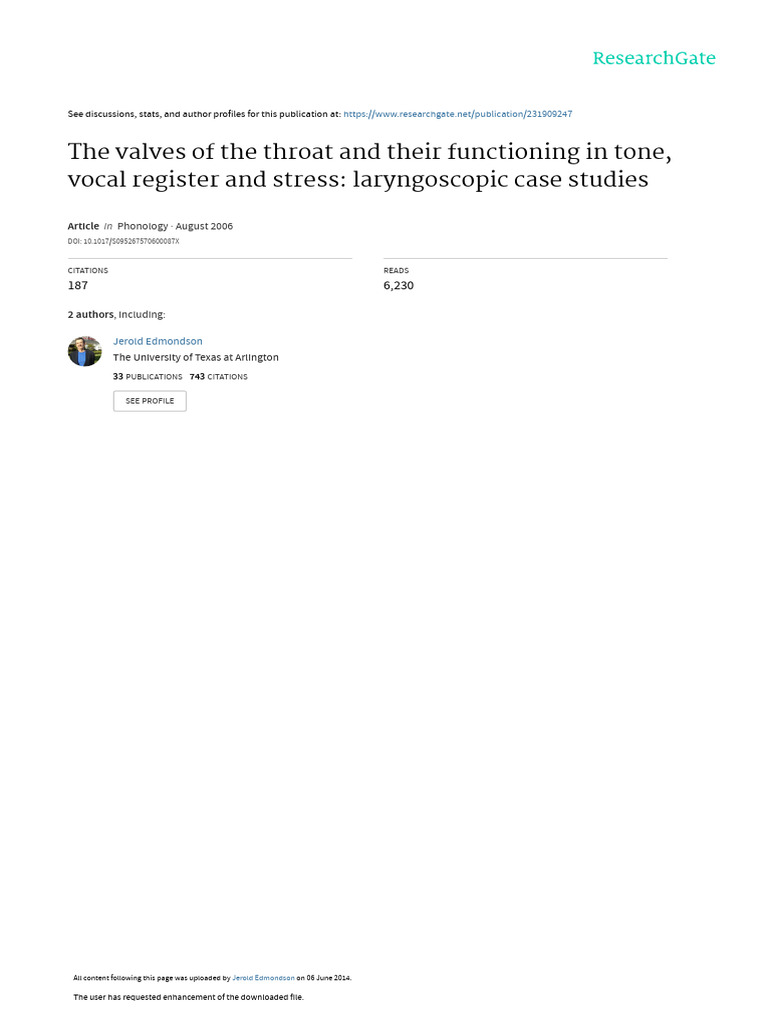 ResearchGate

See discussions, stats, and author profiles for this publication at: https://www.researchgate.net/publication/231909247

The valves of the throat and their functioning in tone, vocal register and stress: laryngoscopic case studies

Article in Phonology · August 2006

DOI: 10.1017/S095267570600087X

CITATIONS
187

READS
6,230

2 authors, including:

Jerold Edmondson
The University of Texas at Arlington
33 PUBLICATIONS 743 CITATIONS

SEE PROFILE

All content following this page was uploaded by Jerold Edmondson on 06 June 2014.

The user has requested enhancement of the downloaded file.